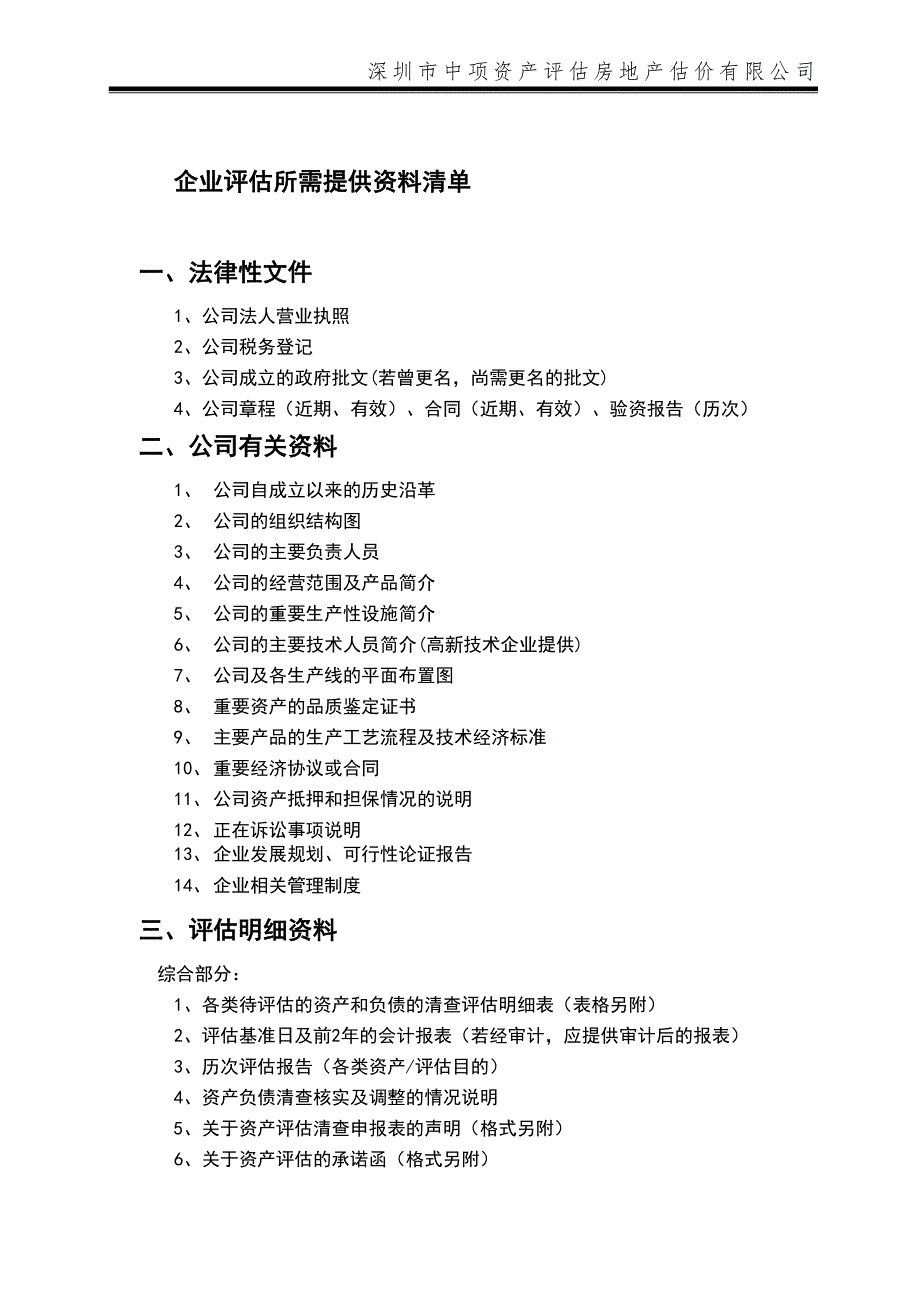 深圳市中项资产评估房地产估价有限公司

企业评估所需提供资料清单

一、法律性文件

1、公司法人营业执照
2、公司税务登记
3、公司成立的政府批文(若曾更名，尚需更名的批文)
4、公司章程（近期、有效）、合同（近期、有效）、验资报告（历次）

二、公司有关资料

1、 公司自成立以来的历史沿革
2、 公司的组织结构图
3、 公司的主要负责人员
4、 公司的经营范围及产品简介
5、 公司的重要生产性设施简介
6、 公司的主要技术人员简介(高新技术企业提供)
7、 公司及各生产线的平面布置图
8、 重要资产的品质鉴定证书
9、 主要产品的生产工艺流程及技术经济标准
10、重要经济协议或合同
11、公司资产抵押和担保情况的说明
12、正在诉讼事项说明
13、企业发展规划、可行性论证报告
14、企业相关管理制度

三、评估明细资料

综合部分：
1、各类待评估的资产和负债的清查评估明细表（表格另附）
2、评估基准日及前2年的会计报表（若经审计，应提供审计后的报表）
3、历次评估报告（各类资产/评估目的）
4、资产负债清查核实及调整的情况说明
5、关于资产评估清查申报表的声明（格式另附）
6、关于资产评估的承诺函（格式另附）